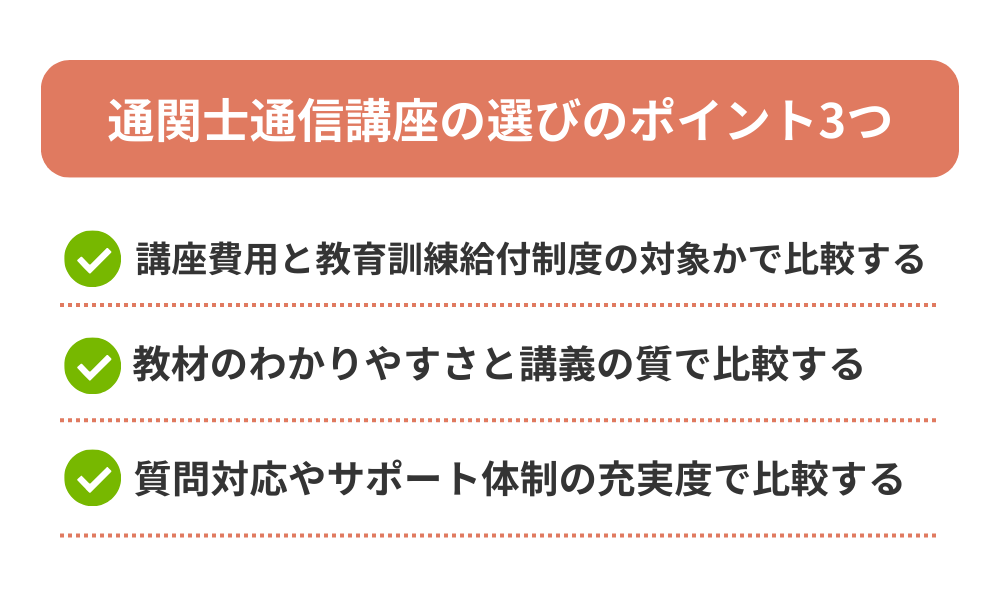 通関士通信講座の選びのポイント3つ

講座費用と教育訓練給付制度の対象かで比較する

教材のわかりやすさと講義の質で比較する

質問対応やサポート体制の充実度で比較する